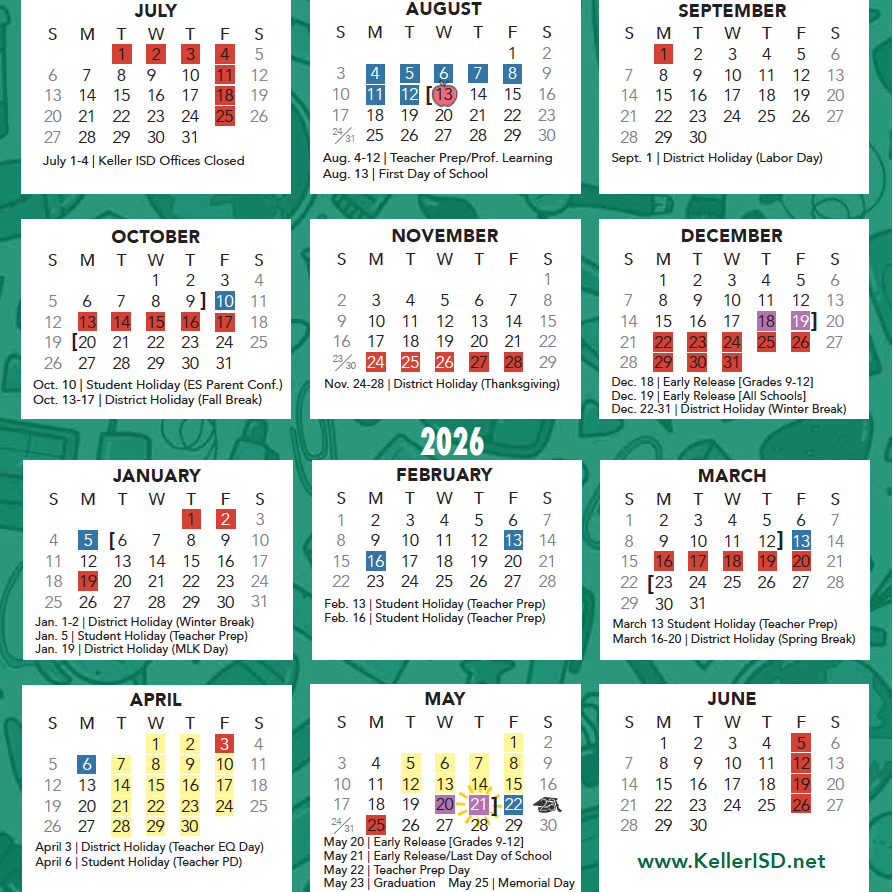 JULY
| S | M | T | W | T | F | S |
|---|---|---|---|---|---|---|
|  |  | 1 | 2 | 3 | 4 | 5 |
| 6 | 7 | 8 | 9 | 10 | 11 | 12 |
| 13 | 14 | 15 | 16 | 17 | 18 | 19 |
| 20 | 21 | 22 | 23 | 24 | 25 | 26 |
| 27 | 28 | 29 | 30 | 31 |  |  |

July 1-4 | Keller ISD Offices Closed

AUGUST
| S | M | T | W | T | F | S |
|---|---|---|---|---|---|---|
|  |  |  |  |  | 1 | 2 |
| 3 | 4 | 5 | 6 | 7 | 8 | 9 |
| 10 | 11 | 12 | [13 | 14 | 15 | 16 |
| 17 | 18 | 19 | 20 | 21 | 22 | 23 |
| 24/31 | 25 | 26 | 27 | 28 | 29 | 30 |

Aug. 4-12 | Teacher Prep/Prof. Learning
Aug. 13 | First Day of School

SEPTEMBER
| S | M | T | W | T | F | S |
|---|---|---|---|---|---|---|
|  | 1 | 2 | 3 | 4 | 5 | 6 |
| 7 | 8 | 9 | 10 | 11 | 12 | 13 |
| 14 | 15 | 16 | 17 | 18 | 19 | 20 |
| 21 | 22 | 23 | 24 | 25 | 26 | 27 |
| 28 | 29 | 30 |  |  |  |  |

Sept. 1 | District Holiday (Labor Day)

OCTOBER
| S | M | T | W | T | F | S |
|---|---|---|---|---|---|---|
|  |  |  | 1 | 2 | 3 | 4 |
| 5 | 6 | 7 | 8 | 9] | 10 | 11 |
| 12 | 13 | 14 | 15 | 16 | 17 | 18 |
| 19 | [20 | 21 | 22 | 23 | 24 | 25 |
| 26 | 27 | 28 | 29 | 30 | 31 |  |

Oct. 10 | Student Holiday (ES Parent Conf.)
Oct. 13-17 | District Holiday (Fall Break)

NOVEMBER
| S | M | T | W | T | F | S |
|---|---|---|---|---|---|---|
|  |  |  |  |  |  | 1 |
| 2 | 3 | 4 | 5 | 6 | 7 | 8 |
| 9 | 10 | 11 | 12 | 13 | 14 | 15 |
| 16 | 17 | 18 | 19 | 20 | 21 | 22 |
| 23/30 | 24 | 25 | 26 | 27 | 28 | 29 |

Nov. 24-28 | District Holiday (Thanksgiving)

DECEMBER
| S | M | T | W | T | F | S |
|---|---|---|---|---|---|---|
|  | 1 | 2 | 3 | 4 | 5 | 6 |
| 7 | 8 | 9 | 10 | 11 | 12 | 13 |
| 14 | 15 | 16 | 17 | 18 | 19] | 20 |
| 21 | 22 | 23 | 24 | 25 | 26 | 27 |
| 28 | 29 | 30 | 31 |  |  |  |

Dec. 18 | Early Release [Grades 9-12]
Dec. 19 | Early Release [All Schools]
Dec. 22-31 | District Holiday (Winter Break)

2026

JANUARY
| S | M | T | W | T | F | S |
|---|---|---|---|---|---|---|
|  |  |  |  | 1 | 2 | 3 |
| 4 | 5 | [6 | 7 | 8 | 9 | 10 |
| 11 | 12 | 13 | 14 | 15 | 16 | 17 |
| 18 | 19 | 20 | 21 | 22 | 23 | 24 |
| 25 | 26 | 27 | 28 | 29 | 30 | 31 |

Jan. 1-2 | District Holiday (Winter Break)
Jan. 5 | Student Holiday (Teacher Prep)
Jan. 19 | District Holiday (MLK Day)

FEBRUARY
| S | M | T | W | T | F | S |
|---|---|---|---|---|---|---|
| 1 | 2 | 3 | 4 | 5 | 6 | 7 |
| 8 | 9 | 10 | 11 | 12 | 13 | 14 |
| 15 | 16 | 17 | 18 | 19 | 20 | 21 |
| 22 | 23 | 24 | 25 | 26 | 27 | 28 |

Feb. 13 | Student Holiday (Teacher Prep)
Feb. 16 | Student Holiday (Teacher Prep)

MARCH
| S | M | T | W | T | F | S |
|---|---|---|---|---|---|---|
| 1 | 2 | 3 | 4 | 5 | 6 | 7 |
| 8 | 9 | 10 | 11 | 12] | 13 | 14 |
| 15 | 16 | 17 | 18 | 19 | 20 | 21 |
| 22 | [23 | 24 | 25 | 26 | 27 | 28 |
| 29 | 30 | 31 |  |  |  |  |

March 13 Student Holiday (Teacher Prep)
March 16-20 | District Holiday (Spring Break)

APRIL
| S | M | T | W | T | F | S |
|---|---|---|---|---|---|---|
|  |  |  | 1 | 2 | 3 | 4 |
| 5 | 6 | 7 | 8 | 9 | 10 | 11 |
| 12 | 13 | 14 | 15 | 16 | 17 | 18 |
| 19 | 20 | 21 | 22 | 23 | 24 | 25 |
| 26 | 27 | 28 | 29 | 30 |  |  |

April 3 | District Holiday (Teacher EQ Day)
April 6 | Student Holiday (Teacher PD)

MAY
| S | M | T | W | T | F | S |
|---|---|---|---|---|---|---|
|  |  |  |  |  | 1 | 2 |
| 3 | 4 | 5 | 6 | 7 | 8 | 9 |
| 10 | 11 | 12 | 13 | 14 | 15 | 16 |
| 17 | 18 | 19 | 20 | 21] | 22 |  |
| 24/31 | 25 | 26 | 27 | 28 | 29 | 30 |

May 20 | Early Release [Grades 9-12]
May 21 | Early Release/Last Day of School
May 22 | Teacher Prep Day
May 23 | Graduation May 25 | Memorial Day

JUNE
| S | M | T | W | T | F | S |
|---|---|---|---|---|---|---|
|  | 1 | 2 | 3 | 4 | 5 | 6 |
| 7 | 8 | 9 | 10 | 11 | 12 | 13 |
| 14 | 15 | 16 | 17 | 18 | 19 | 20 |
| 21 | 22 | 23 | 24 | 25 | 26 | 27 |
| 28 | 29 | 30 |  |  |  |  |

www.KellerISD.net